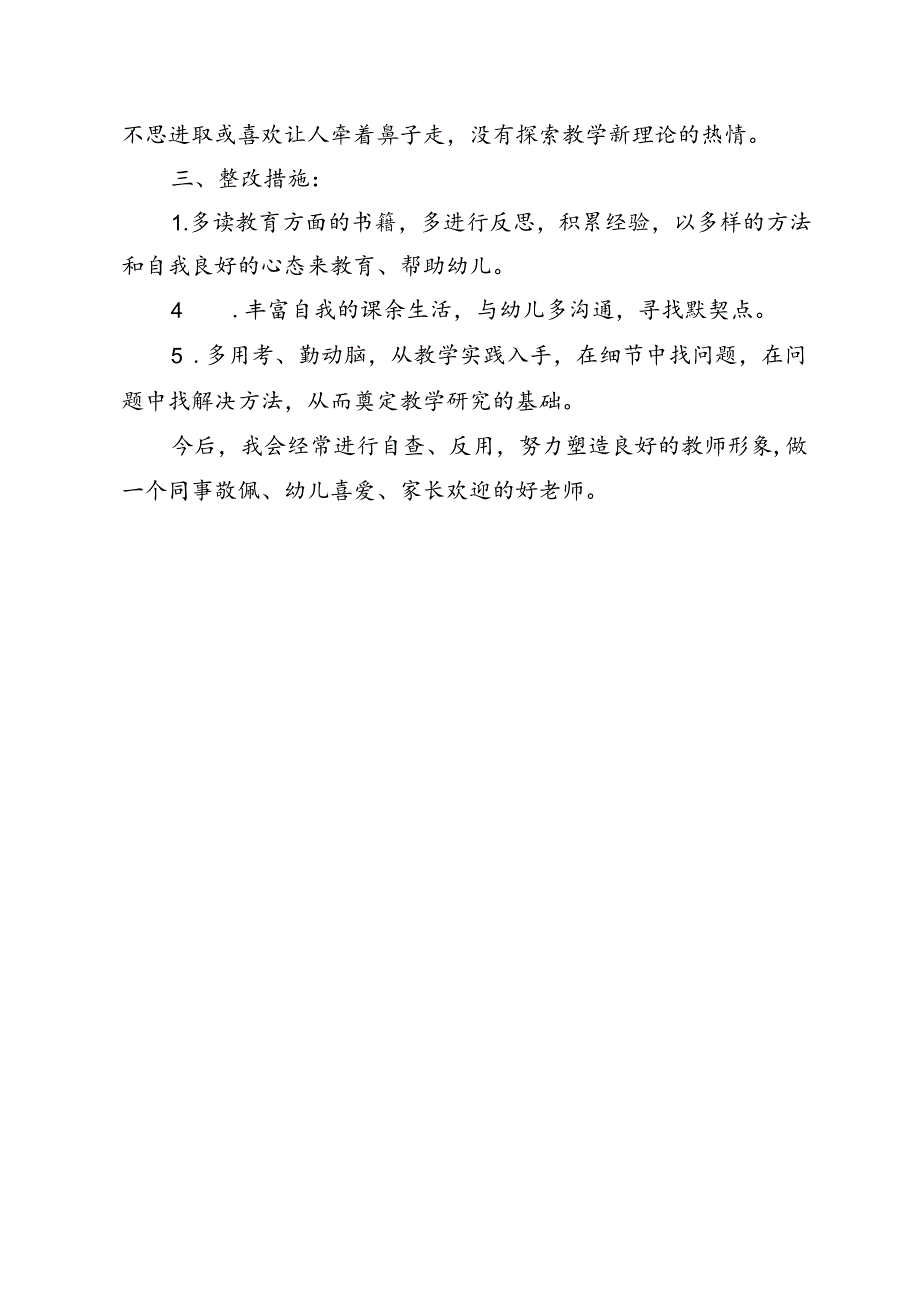 不思进取或喜欢让人牵着鼻子走，没有探索教学新理论的热情。

三、整改措施：

1.多读教育方面的书籍，多进行反思，积累经验，以多样的方法和自我良好的心态来教育、帮助幼儿。

4　.丰富自我的课余生活，与幼儿多沟通，寻找默契点。

5．多用考、勤动脑，从教学实践入手，在细节中找问题，在问题中找解决方法，从而奠定教学研究的基础。

今后，我会经常进行自查、反用，努力塑造良好的教师形象，做一个同事敬佩、幼儿喜爱、家长欢迎的好老师。